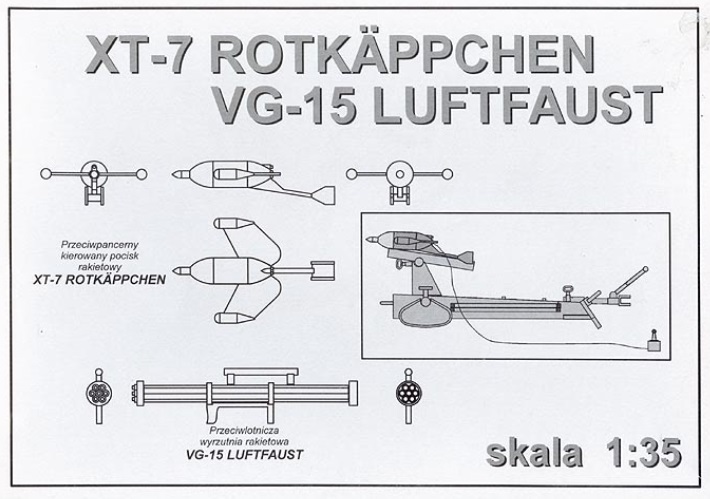 XT-7 ROTKÄPPCHEN
VG-15 LUFTFAUST

Przeciwpancerny kierowany pocisk rakietowy
XT-7 ROTKÄPPCHEN

Przeciwlotnicza wyrzutnia rakietowa
VG-15 LUFTFAUST

skala 1:35